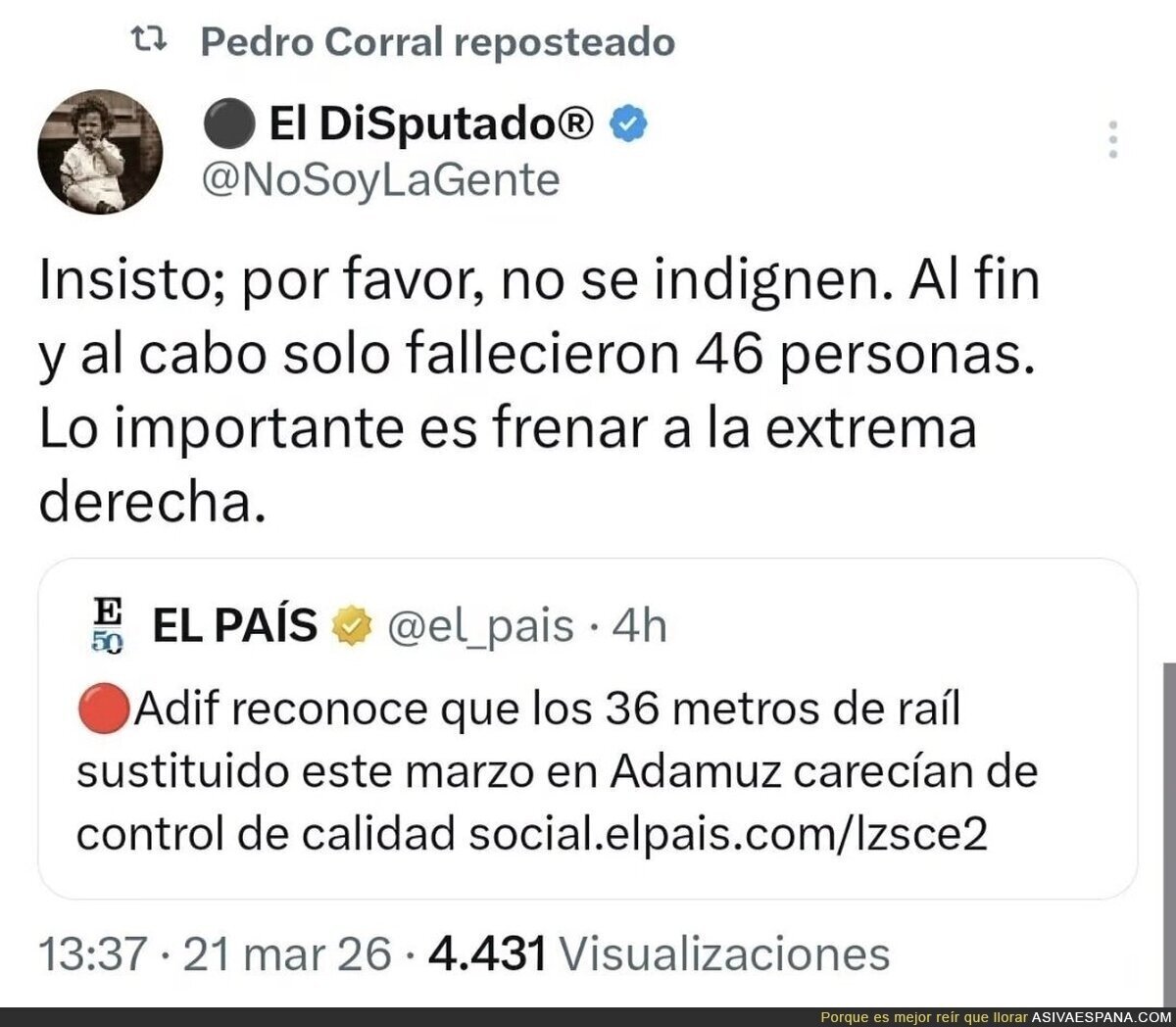 Pedro Corral reposteado

El DiSputado®
@NoSoyLaGente

Insisto; por favor, no se indignen. Al fin y al cabo solo fallecieron 46 personas. Lo importante es frenar a la extrema derecha.

E 50 EL PAÍS @el_pais · 4h

Adif reconoce que los 36 metros de raíl sustituido este marzo en Adamuz carecían de control de calidad social.elpais.com/lzsce2

13:37 · 21 mar 26 · 4.431 Visualizaciones

Porque es mejor reír que llorar ASIVAESPANA.COM